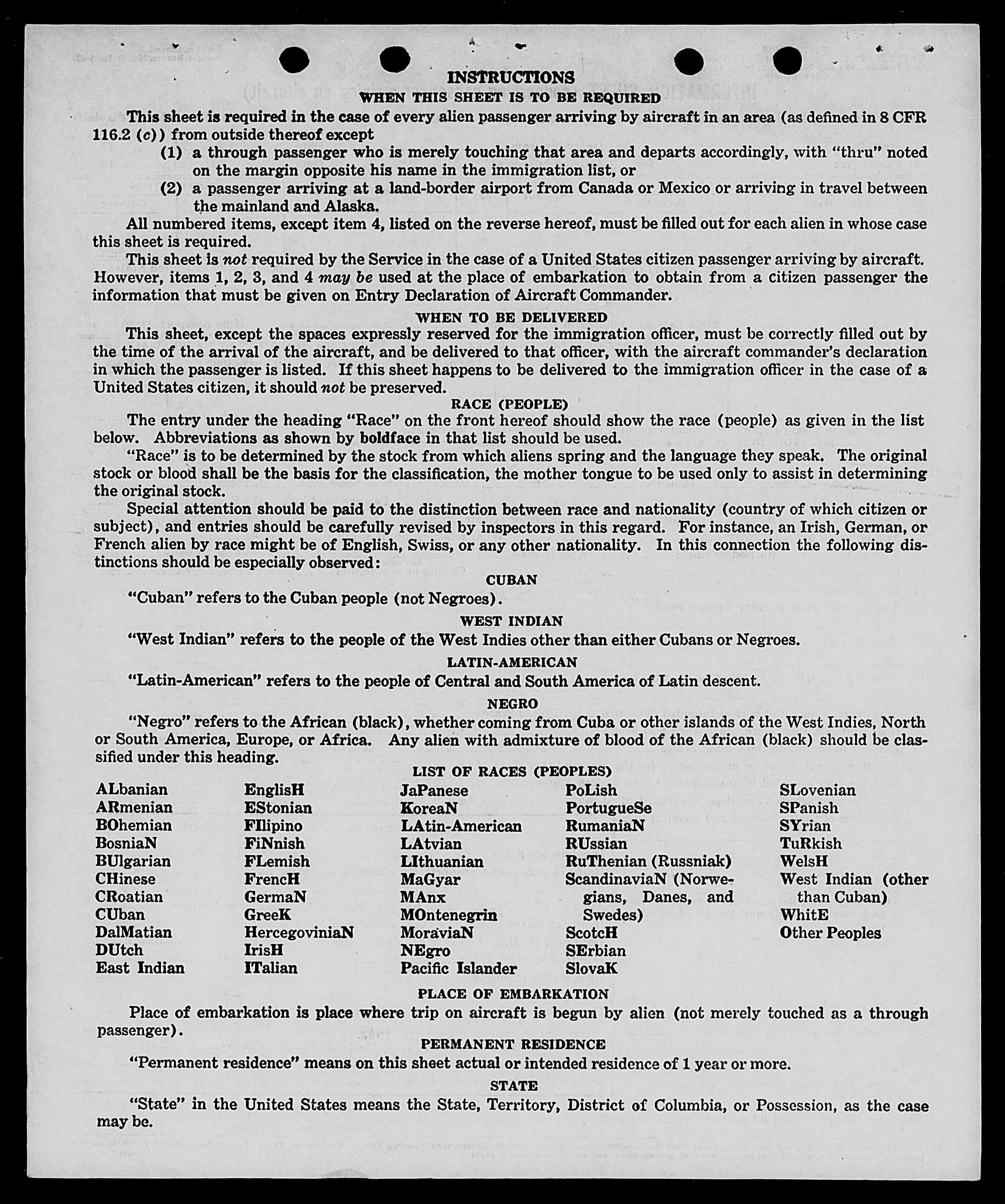 INSTRUCTIONS
WHEN THIS SHEET IS TO BE REQUIRED

This sheet is required in the case of every alien passenger arriving by aircraft in an area (as defined in 8 CFR 116.2 (c)) from outside thereof except

(1) a through passenger who is merely touching that area and departs accordingly, with "thru" noted on the margin opposite his name in the immigration list, or

(2) a passenger arriving at a land-border airport from Canada or Mexico or arriving in travel between the mainland and Alaska.

All numbered items, except item 4, listed on the reverse hereof, must be filled out for each alien in whose case this sheet is required.

This sheet is not required by the Service in the case of a United States citizen passenger arriving by aircraft. However, items 1, 2, 3, and 4 may be used at the place of embarkation to obtain from a citizen passenger the information that must be given on Entry Declaration of Aircraft Commander.

WHEN TO BE DELIVERED

This sheet, except the spaces expressly reserved for the immigration officer, must be correctly filled out by the time of the arrival of the aircraft, and be delivered to that officer, with the aircraft commander's declaration in which the passenger is listed. If this sheet happens to be delivered to the immigration officer in the case of a United States citizen, it should not be preserved.

RACE (PEOPLE)

The entry under the heading "Race" on the front hereof should show the race (people) as given in the list below. Abbreviations as shown by boldface in that list should be used.

"Race" is to be determined by the stock from which aliens spring and the language they speak. The original stock or blood shall be the basis for the classification, the mother tongue to be used only to assist in determining the original stock.

Special attention should be paid to the distinction between race and nationality (country of which citizen or subject), and entries should be carefully revised by inspectors in this regard. For instance, an Irish, German, or French alien by race might be of English, Swiss, or any other nationality. In this connection the following distinctions should be especially observed:

CUBAN

"Cuban" refers to the Cuban people (not Negroes).

WEST INDIAN

"West Indian" refers to the people of the West Indies other than either Cubans or Negroes.

LATIN-AMERICAN

"Latin-American" refers to the people of Central and South America of Latin descent.

NEGRO

"Negro" refers to the African (black), whether coming from Cuba or other islands of the West Indies, North or South America, Europe, or Africa. Any alien with admixture of blood of the African (black) should be classified under this heading.

LIST OF RACES (PEOPLES)

ALbanian
ARmenian
BOhemian
BosniaN
BUlgarian
CHinese
CRoatian
CUban
DalMatian
DUtch
East Indian

EnglisH
EStonian
FIlipino
FiNnish
FLemish
FrencH
GermaN
GreeK
HercegoviniaN
IrisH
ITalian

JaPanese
KoreaN
LAtin-American
LAtvian
LIthuanian
MaGyar
MAnx
MOntenegrin
MoraviaN
NEgro
Pacific Islander

PoLish
PortugueSe
RumaniaN
RUssian
RuThenian (Russniak)
ScandinaviaN (Norwegians, Danes, and Swedes)
ScotcH
SErbian
SlovaK

SLovenian
SPanish
SYrian
TuRkish
WelsH
West Indian (other than Cuban)
WhitE
Other Peoples

PLACE OF EMBARKATION

Place of embarkation is place where trip on aircraft is begun by alien (not merely touched as a through passenger).

PERMANENT RESIDENCE

"Permanent residence" means on this sheet actual or intended residence of 1 year or more.

STATE

"State" in the United States means the State, Territory, District of Columbia, or Possession, as the case may be.